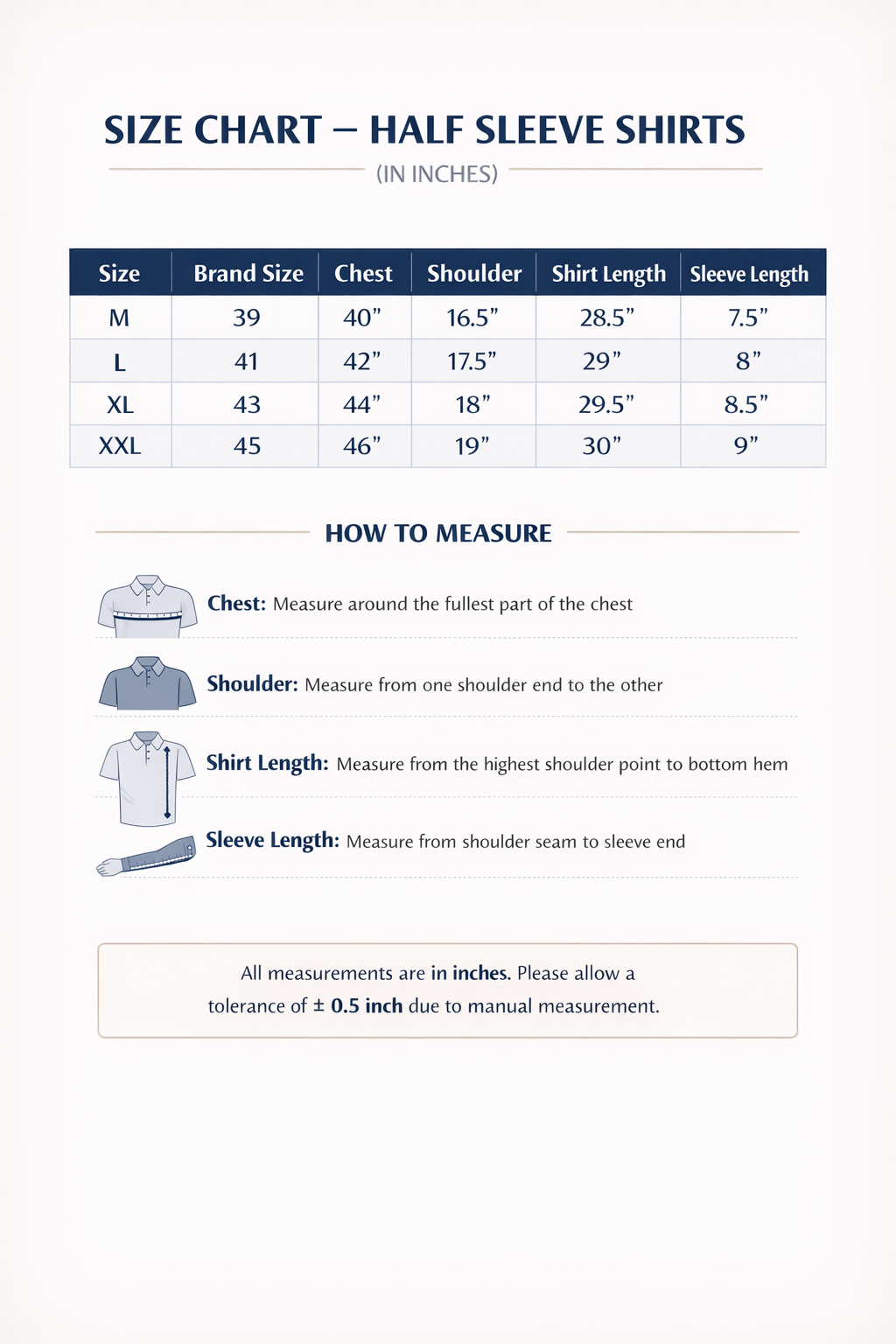 SIZE CHART – HALF SLEEVE SHIRTS

(IN INCHES)

| Size | Brand Size | Chest | Shoulder | Shirt Length | Sleeve Length |
|---|---|---|---|---|---|
| M | 39 | 40” | 16.5” | 28.5” | 7.5” |
| L | 41 | 42” | 17.5” | 29” | 8” |
| XL | 43 | 44” | 18” | 29.5” | 8.5” |
| XXL | 45 | 46” | 19” | 30” | 9” |

HOW TO MEASURE

Chest: Measure around the fullest part of the chest

Shoulder: Measure from one shoulder end to the other

Shirt Length: Measure from the highest shoulder point to bottom hem

Sleeve Length: Measure from shoulder seam to sleeve end

All measurements are in inches. Please allow a tolerance of ± 0.5 inch due to manual measurement.